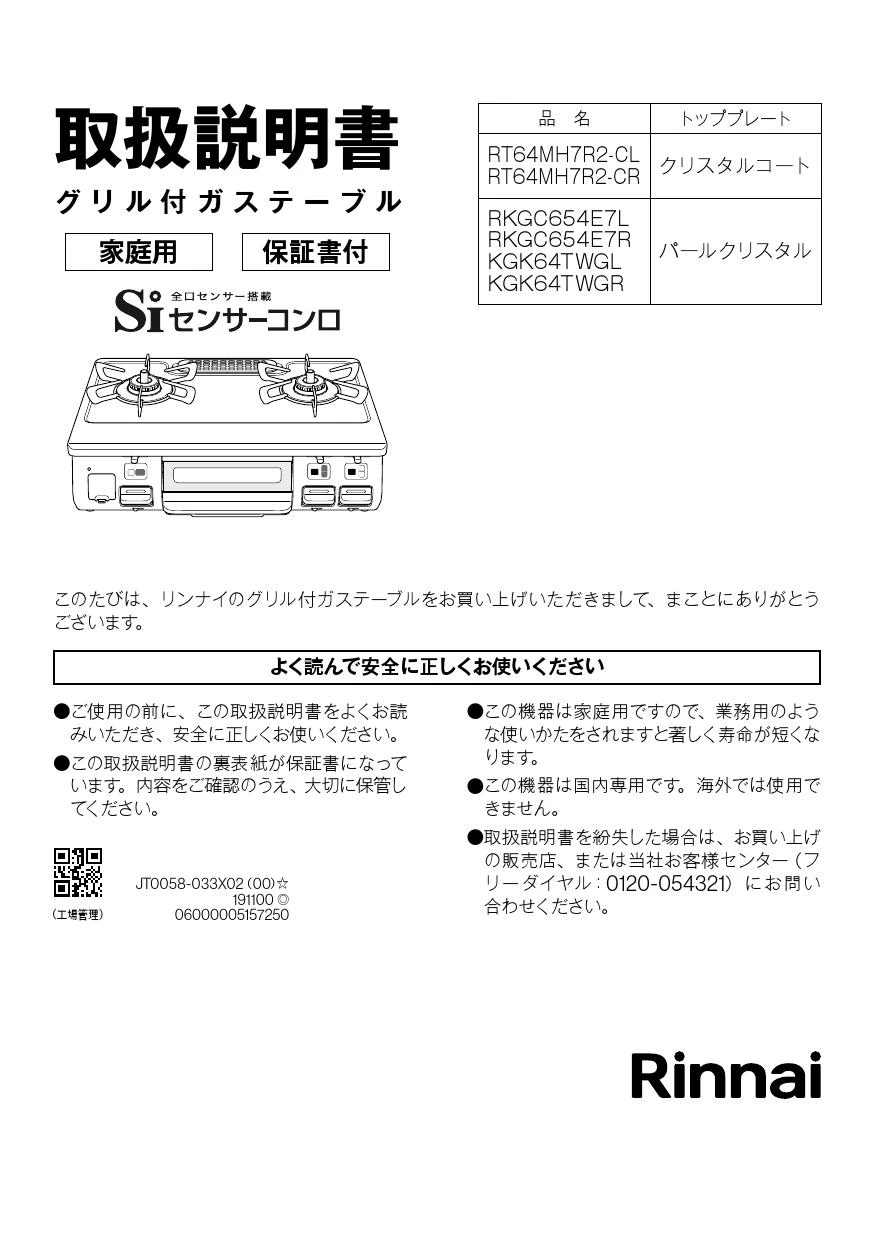 取扱説明書

グリル付ガステーブル

家庭用　保証書付

Si 全口センサー搭載 センサーコンロ

| 品　名 | トッププレート |
|---|---|
| RT64MH7R2-CL RT64MH7R2-CR | クリスタルコート |
| RKGC654E7L RKGC654E7R KGK64TWGL KGK64TWGR | パールクリスタル |

このたびは、リンナイのグリル付ガステーブルをお買い上げいただきまして、まことにありがとうございます。

よく読んで安全に正しくお使いください

●ご使用の前に、この取扱説明書をよくお読みいただき、安全に正しくお使いください。

●この取扱説明書の裏表紙が保証書になっています。内容をご確認のうえ、大切に保管してください。

(工場管理)

JT0058-033X02 (00)☆
191100 ◎
06000005157250

●この機器は家庭用ですので、業務用のような使いかたをされますと著しく寿命が短くなります。

●この機器は国内専用です。海外では使用できません。

●取扱説明書を紛失した場合は、お買い上げの販売店、または当社お客様センター（フリーダイヤル：0120-054321）にお問い合わせください。

Rinnai